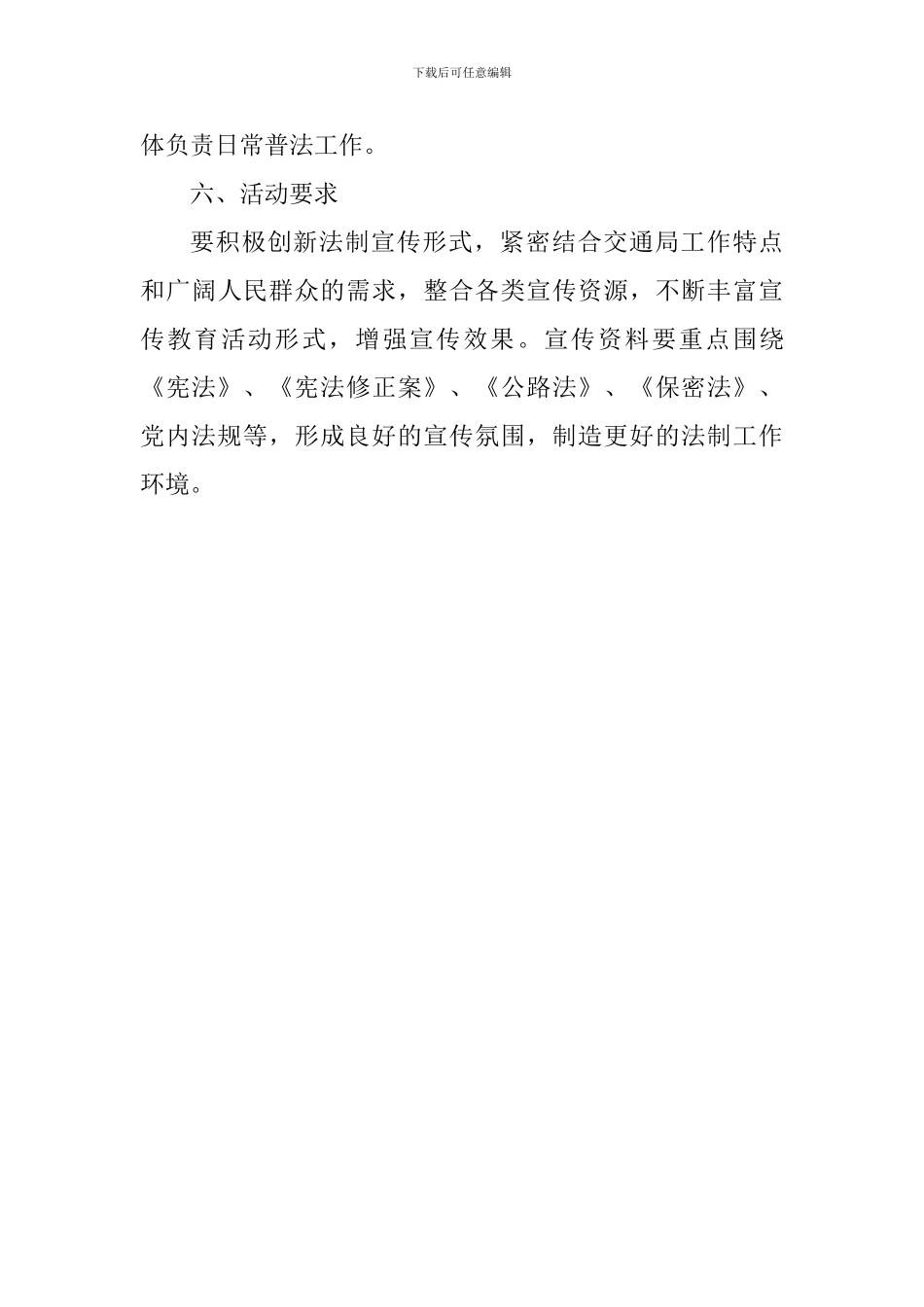 下载后可任意编辑

体负责日常普法工作。

六、活动要求

要积极创新法制宣传形式，紧密结合交通局工作特点和广阔人民群众的需求，整合各类宣传资源，不断丰富宣传教育活动形式，增强宣传效果。宣传资料要重点围绕《宪法》、《宪法修正案》、《公路法》、《保密法》、党内法规等，形成良好的宣传氛围，制造更好的法制工作环境。